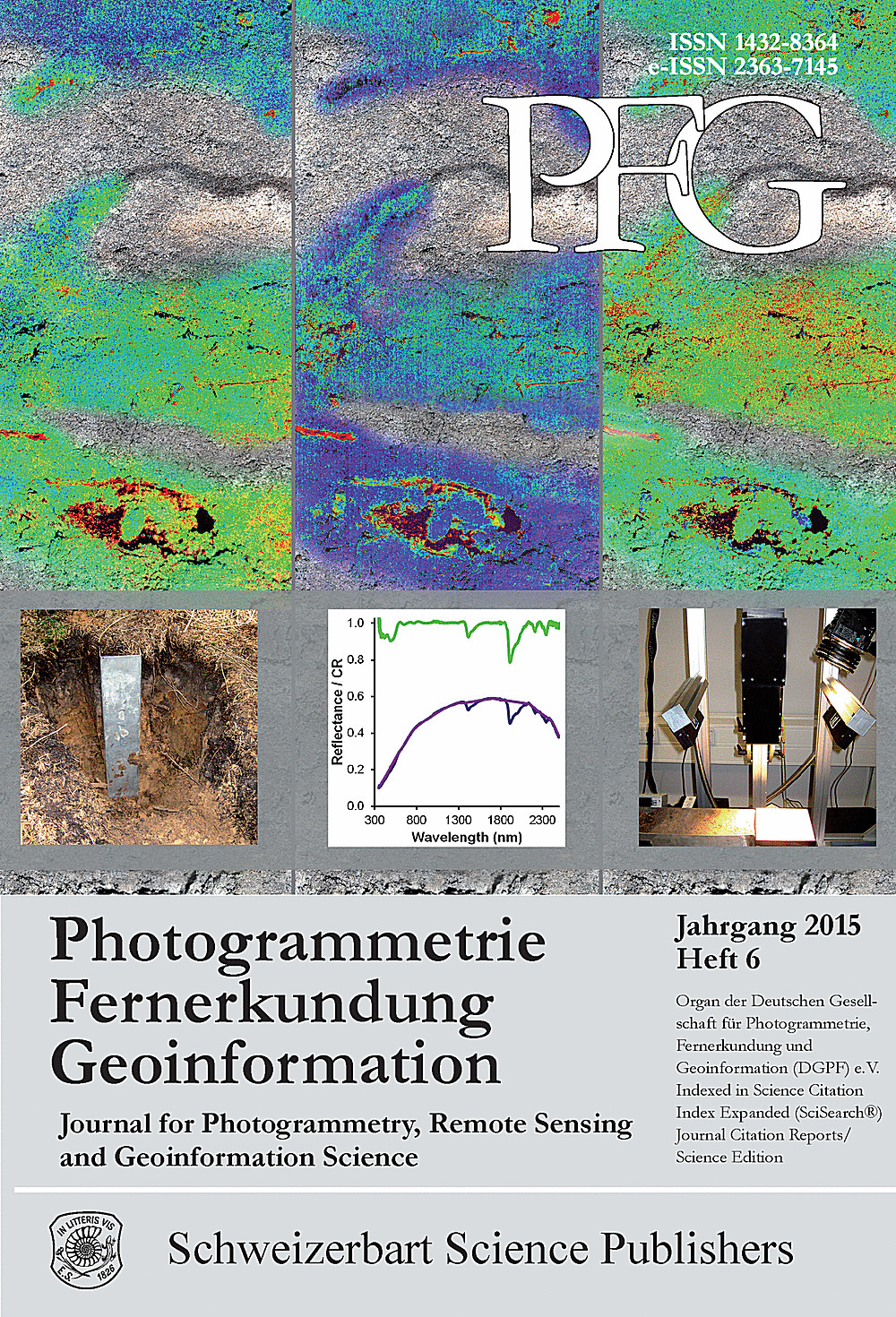 ISSN 1432-8364
e-ISSN 2363-7145

PFG

1.0
0.8
0.6
0.4
0.2
0.0
Reflectance / CR
300
800
1300
1800
2300
Wavelength (nm)

Photogrammetrie
Fernerkundung
Geoinformation

Journal for Photogrammetry, Remote Sensing and Geoinformation Science

Jahrgang 2015
Heft 6

Organ der Deutschen Gesellschaft für Photogrammetrie, Fernerkundung und Geoinformation (DGPF) e.V.
Indexed in Science Citation Index Expanded (SciSearch®)
Journal Citation Reports/
Science Edition

IN LITTERIS VIS
E.S. 1826

Schweizerbart Science Publishers